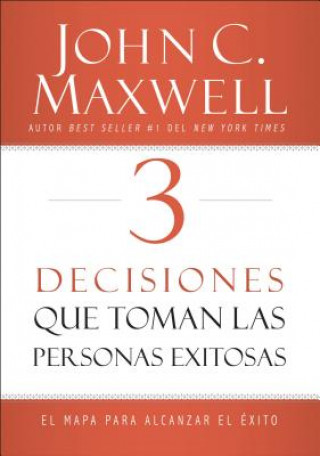 JOHN C. MAXWELL

AUTOR BEST SELLER #1 DEL NEW YORK TIMES

3

DECISIONES QUE TOMAN LAS PERSONAS EXITOSAS

EL MAPA PARA ALCANZAR EL ÉXITO